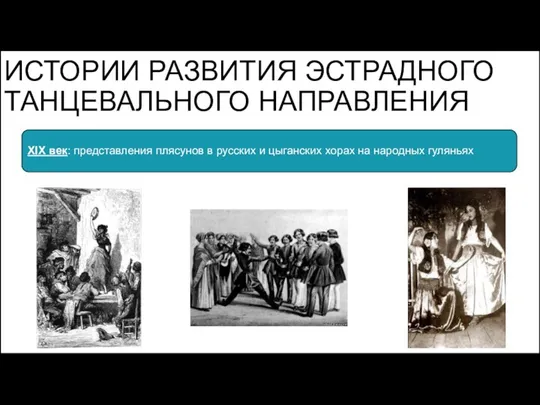 ИСТОРИИ РАЗВИТИЯ ЭСТРАДНОГО ТАНЦЕВАЛЬНОГО НАПРАВЛЕНИЯ

XIX век: представления плясунов в русских и цыганских хорах на народных гуляньях